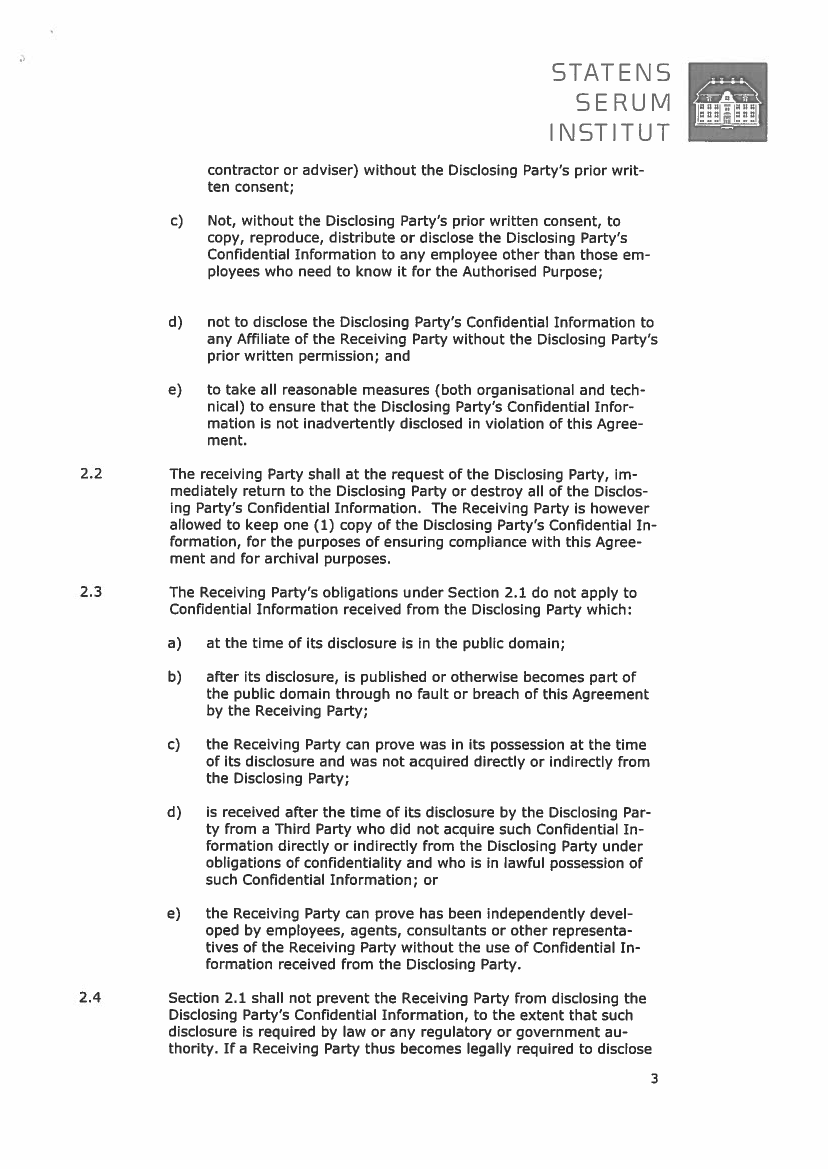 STATENS
SERUM
INSTITUT

contractor or adviser) without the Disclosing Party's prior written consent;

c) Not, without the Disclosing Party's prior written consent, to copy, reproduce, distribute or disclose the Disclosing Party's Confidential Information to any employee other than those employees who need to know it for the Authorised Purpose;

d) not to disclose the Disclosing Party's Confidential Information to any Affiliate of the Receiving Party without the Disclosing Party's prior written permission; and

e) to take all reasonable measures (both organisational and technical) to ensure that the Disclosing Party's Confidential Information is not inadvertently disclosed in violation of this Agreement.

2.2 The receiving Party shall at the request of the Disclosing Party, immediately return to the Disclosing Party or destroy all of the Disclosing Party's Confidential Information. The Receiving Party is however allowed to keep one (1) copy of the Disclosing Party's Confidential Information, for the purposes of ensuring compliance with this Agreement and for archival purposes.

2.3 The Receiving Party's obligations under Section 2.1 do not apply to Confidential Information received from the Disclosing Party which:

a) at the time of its disclosure is in the public domain;

b) after its disclosure, is published or otherwise becomes part of the public domain through no fault or breach of this Agreement by the Receiving Party;

c) the Receiving Party can prove was in its possession at the time of its disclosure and was not acquired directly or indirectly from the Disclosing Party;

d) is received after the time of its disclosure by the Disclosing Party from a Third Party who did not acquire such Confidential Information directly or indirectly from the Disclosing Party under obligations of confidentiality and who is in lawful possession of such Confidential Information; or

e) the Receiving Party can prove has been independently developed by employees, agents, consultants or other representatives of the Receiving Party without the use of Confidential Information received from the Disclosing Party.

2.4 Section 2.1 shall not prevent the Receiving Party from disclosing the Disclosing Party's Confidential Information, to the extent that such disclosure is required by law or any regulatory or government authority. If a Receiving Party thus becomes legally required to disclose

3